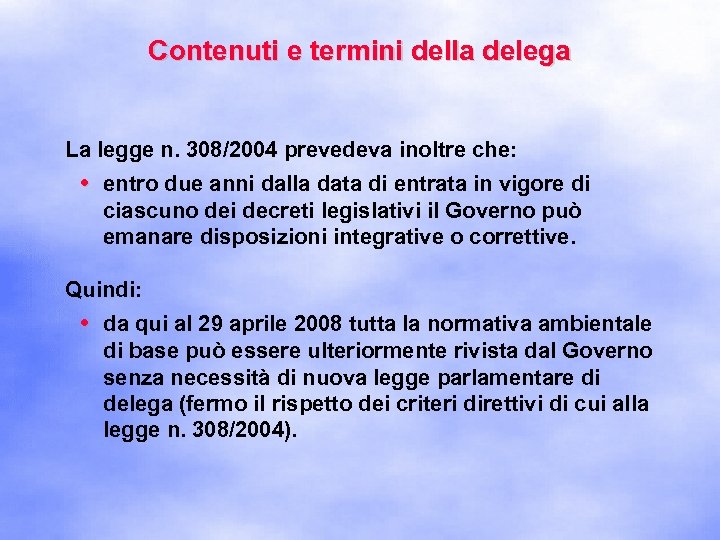 Contenuti e termini della delega

La legge n. 308/2004 prevedeva inoltre che:

• entro due anni dalla data di entrata in vigore di ciascuno dei decreti legislativi il Governo può emanare disposizioni integrative o correttive.

Quindi:

• da qui al 29 aprile 2008 tutta la normativa ambientale di base può essere ulteriormente rivista dal Governo senza necessità di nuova legge parlamentare di delega (fermo il rispetto dei criteri direttivi di cui alla legge n. 308/2004).